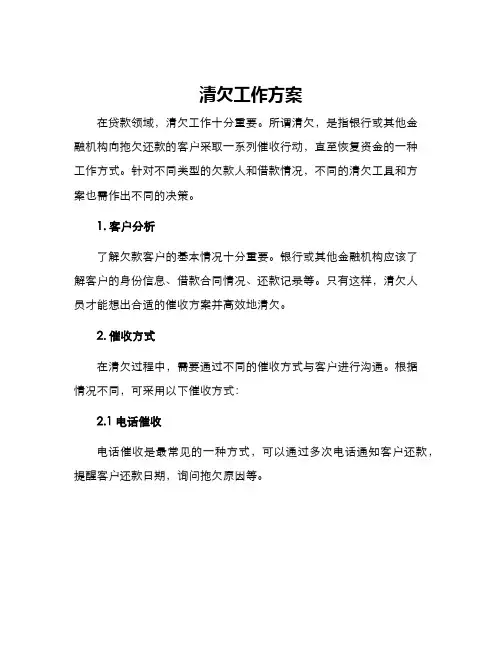 清欠工作方案

在贷款领域，清欠工作十分重要。所谓清欠，是指银行或其他金融机构向拖欠还款的客户采取一系列催收行动，直至恢复资金的一种工作方式。针对不同类型的欠款人和借款情况，不同的清欠工具和方案也需作出不同的决策。

1. 客户分析

了解欠款客户的基本情况十分重要。银行或其他金融机构应该了解客户的身份信息、借款合同情况、还款记录等。只有这样，清欠人员才能想出合适的催收方案并高效地清欠。

2. 催收方式

在清欠过程中，需要通过不同的催收方式与客户进行沟通。根据情况不同，可采用以下催收方式：

2.1 电话催收

电话催收是最常见的一种方式，可以通过多次电话通知客户还款，提醒客户还款日期，询问拖欠原因等。